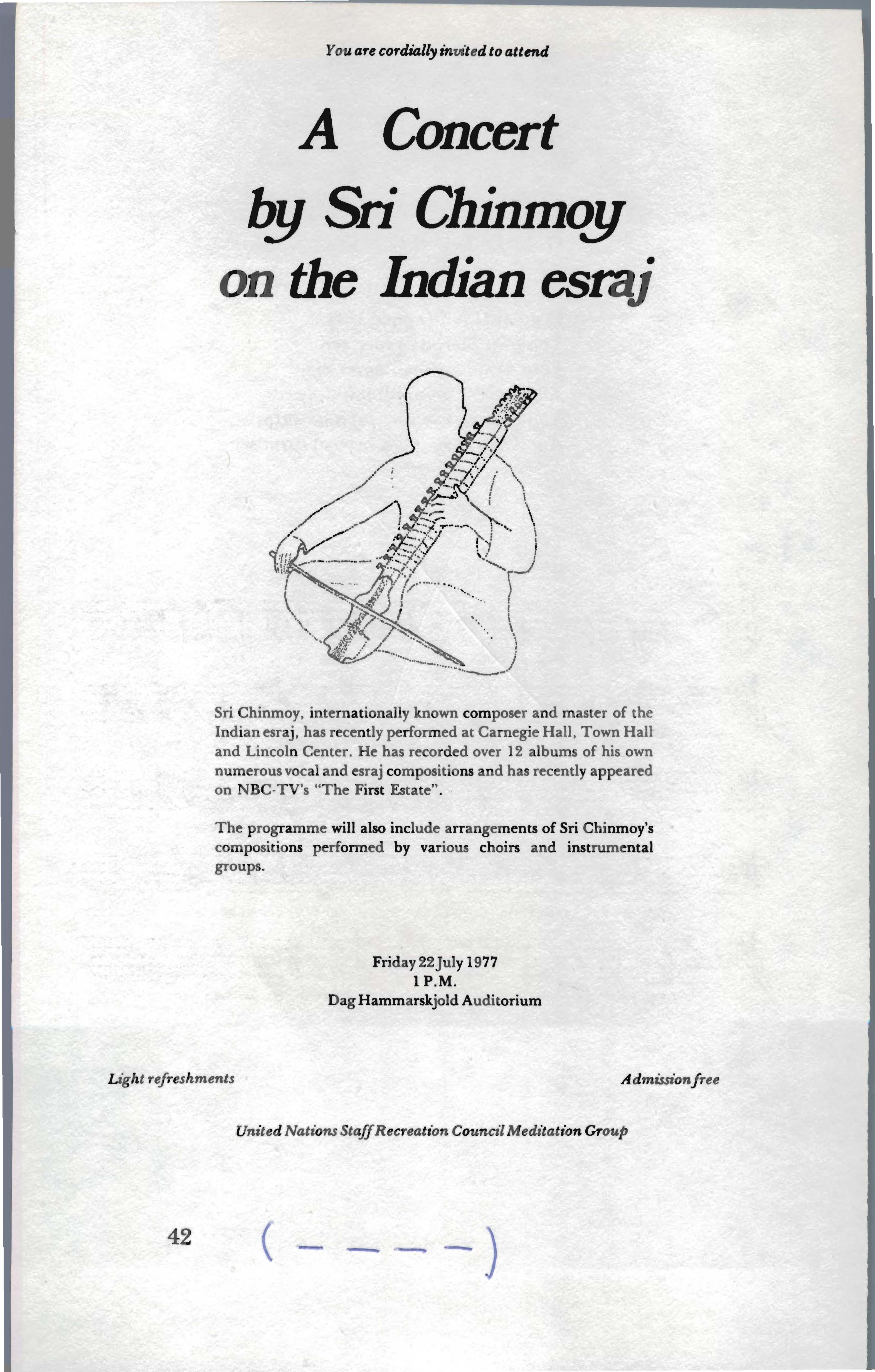 You are cordially invited to attend

A Concert
by Sri Chinmoy
on the Indian esraj

Sri Chinmoy, internationally known composer and master of the Indian esraj, has recently performed at Carnegie Hall, Town Hall and Lincoln Center. He has recorded over 12 albums of his own numerous vocal and esraj compositions and has recently appeared on NBC-TV's "The First Estate".

The programme will also include arrangements of Sri Chinmoy's compositions performed by various choirs and instrumental groups.

Friday 22 July 1977
1 P.M.
Dag Hammarskjold Auditorium

Light refreshments

Admission free

United Nations Staff Recreation Council Meditation Group

42

( — — — — )